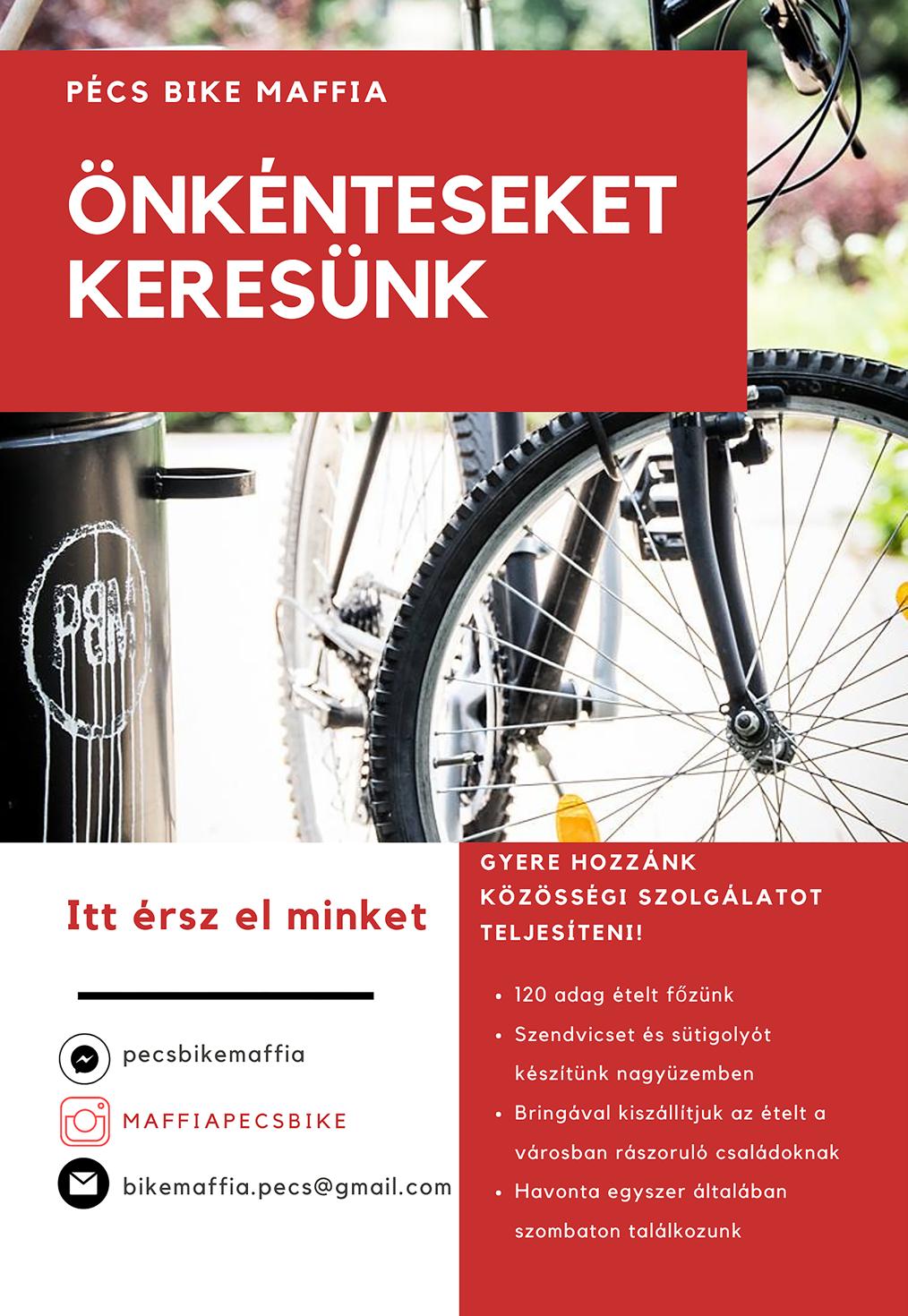 PÉCS BIKE MAFFIA

ÖNKÉNTESEKET KERESÜNK

PBM

Itt érsz el minket

pecsbikemaffia

MAFFIAPECSBIKE

bikemaffia.pecs@gmail.com

GYERE HOZZÁNK KÖZÖSSÉGI SZOLGÁLATOT TELJESÍTENI!

• 120 adag ételt főzünk
• Szendvicset és sütigolyót készítünk nagyüzemben
• Bringával kiszállítjuk az ételt a városban rászoruló családoknak
• Havonta egyszer általában szombaton találkozunk